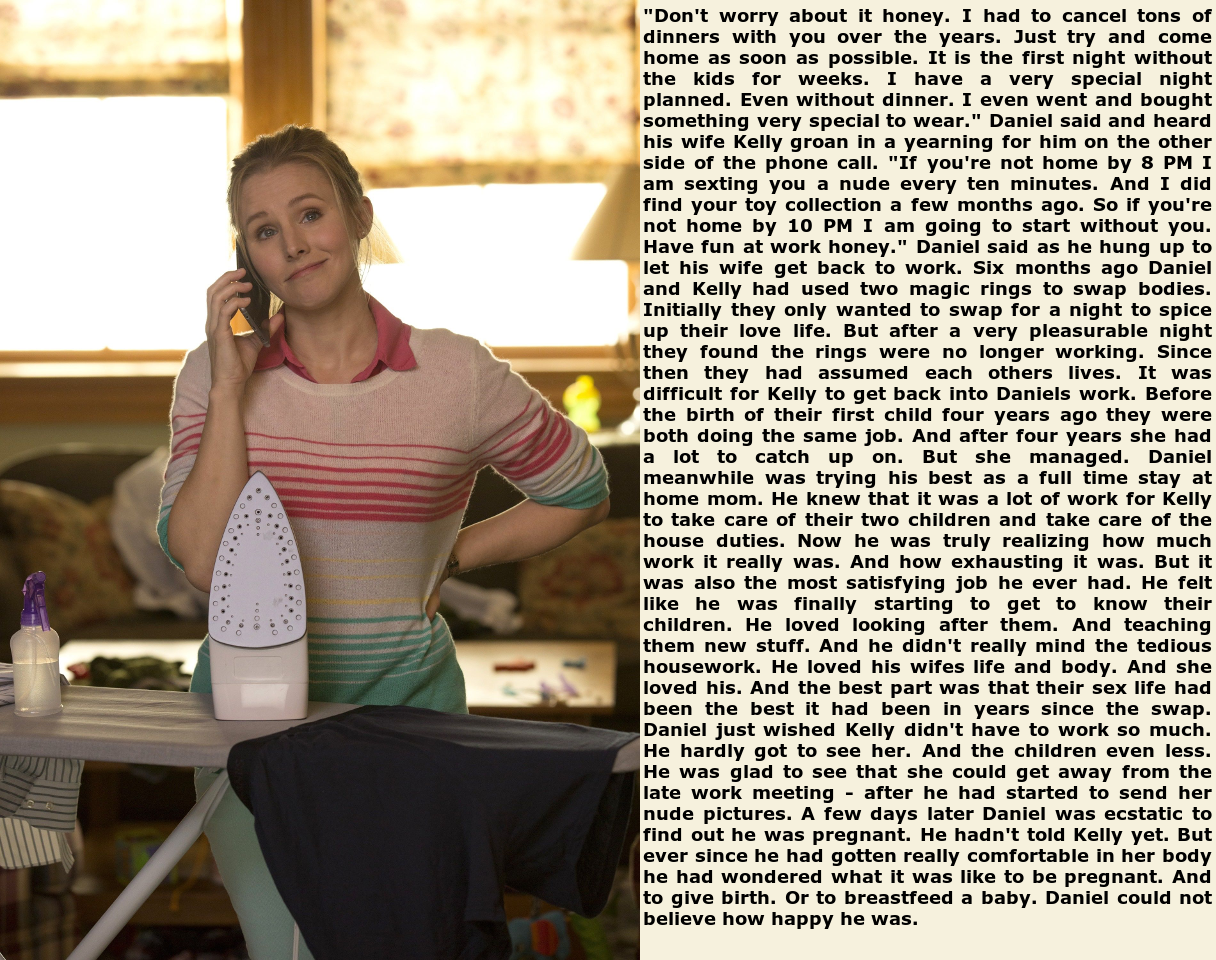 "Don't worry about it honey. I had to cancel tons of dinners with you over the years. Just try and come home as soon as possible. It is the first night without the kids for weeks. I have a very special night planned. Even without dinner. I even went and bought something very special to wear." Daniel said and heard his wife Kelly groan in a yearning for him on the other side of the phone call. "If you're not home by 8 PM I am sexting you a nude every ten minutes. And I did find your toy collection a few months ago. So if you're not home by 10 PM I am going to start without you. Have fun at work honey." Daniel said as he hung up to let his wife get back to work. Six months ago Daniel and Kelly had used two magic rings to swap bodies. Initially they only wanted to swap for a night to spice up their love life. But after a very pleasurable night they found the rings were no longer working. Since then they had assumed each others lives. It was difficult for Kelly to get back into Daniels work. Before the birth of their first child four years ago they were both doing the same job. And after four years she had a lot to catch up on. But she managed. Daniel meanwhile was trying his best as a full time stay at home mom. He knew that it was a lot of work for Kelly to take care of their two children and take care of the house duties. Now he was truly realizing how much work it really was. And how exhausting it was. But it was also the most satisfying job he ever had. He felt like he was finally starting to get to know their children. He loved looking after them. And teaching them new stuff. And he didn't really mind the tedious housework. He loved his wifes life and body. And she loved his. And the best part was that their sex life had been the best it had been in years since the swap. Daniel just wished Kelly didn't have to work so much. He hardly got to see her. And the children even less. He was glad to see that she could get away from the late work meeting - after he had started to send her nude pictures. A few days later Daniel was ecstatic to find out he was pregnant. He hadn't told Kelly yet. But ever since he had gotten really comfortable in her body he had wondered what it was like to be pregnant. And to give birth. Or to breastfeed a baby. Daniel could not believe how happy he was.